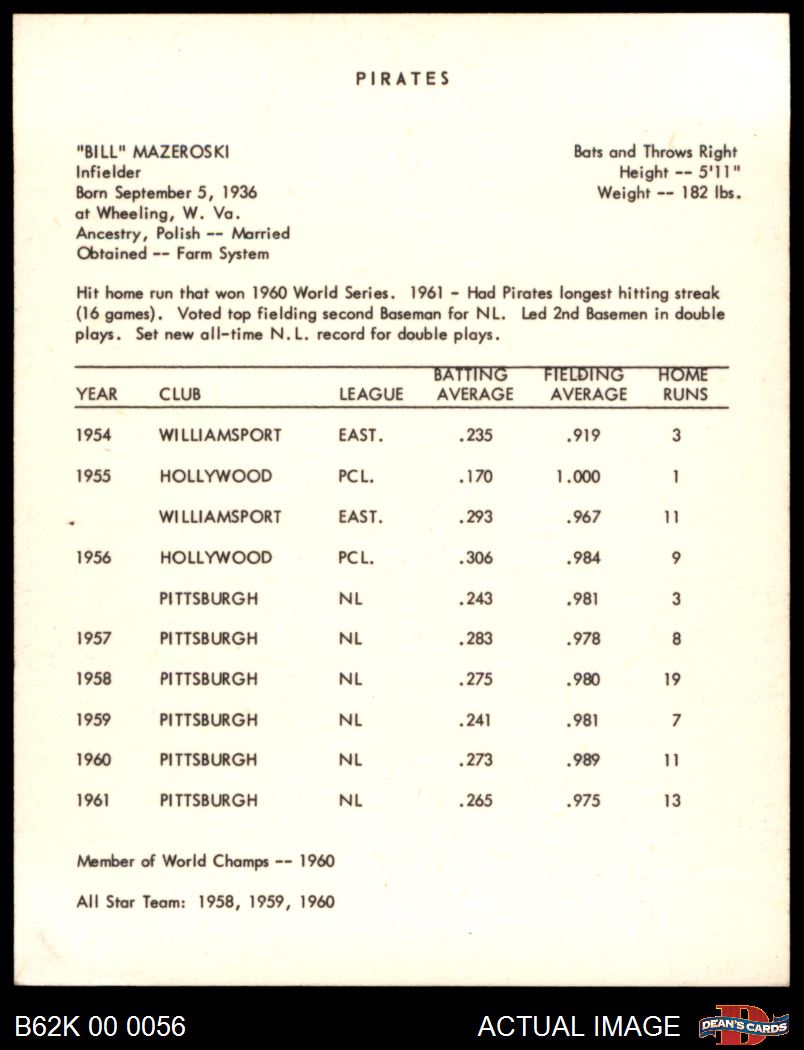 PIRATES

"BILL" MAZEROSKI
Infielder
Born September 5, 1936
at Wheeling, W. Va.
Ancestry, Polish -- Married
Obtained -- Farm System

Bats and Throws Right
Height -- 5'11"
Weight -- 182 lbs.

Hit home run that won 1960 World Series. 1961 - Had Pirates longest hitting streak (16 games). Voted top fielding second Baseman for NL. Led 2nd Basemen in double plays. Set new all-time N.L. record for double plays.

| YEAR | CLUB | LEAGUE | BATTING AVERAGE | FIELDING AVERAGE | HOME RUNS |
|---|---|---|---|---|---|
| 1954 | WILLIAMSPORT | EAST. | .235 | .919 | 3 |
| 1955 | HOLLYWOOD | PCL. | .170 | 1.000 | 1 |
|  | WILLIAMSPORT | EAST. | .293 | .967 | 11 |
| 1956 | HOLLYWOOD | PCL. | .306 | .984 | 9 |
|  | PITTSBURGH | NL | .243 | .981 | 3 |
| 1957 | PITTSBURGH | NL | .283 | .978 | 8 |
| 1958 | PITTSBURGH | NL | .275 | .980 | 19 |
| 1959 | PITTSBURGH | NL | .241 | .981 | 7 |
| 1960 | PITTSBURGH | NL | .273 | .989 | 11 |
| 1961 | PITTSBURGH | NL | .265 | .975 | 13 |

Member of World Champs -- 1960

All Star Team: 1958, 1959, 1960

B62K 00 0056
ACTUAL IMAGE
DEAN'S CARDS